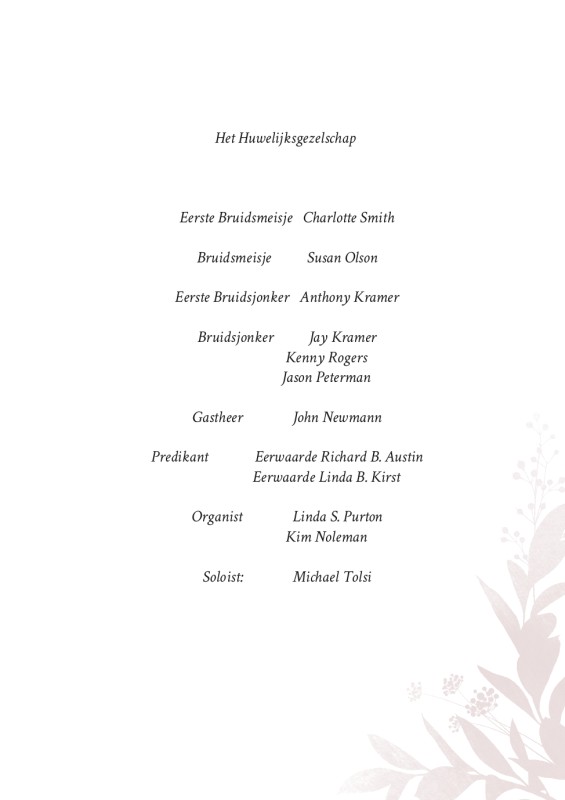 Het Huwelijksgezelschap

Eerste Bruidsmeisje Charlotte Smith

Bruidsmeisje Susan Olson

Eerste Bruidsjonker Anthony Kramer

Bruidsjonker Jay Kramer
Kenny Rogers
Jason Peterman

Gastheer John Newmann

Predikant Eerwaarde Richard B. Austin
Eerwaarde Linda B. Kirst

Organist Linda S. Purton
Kim Noleman

Soloist: Michael Tolsi